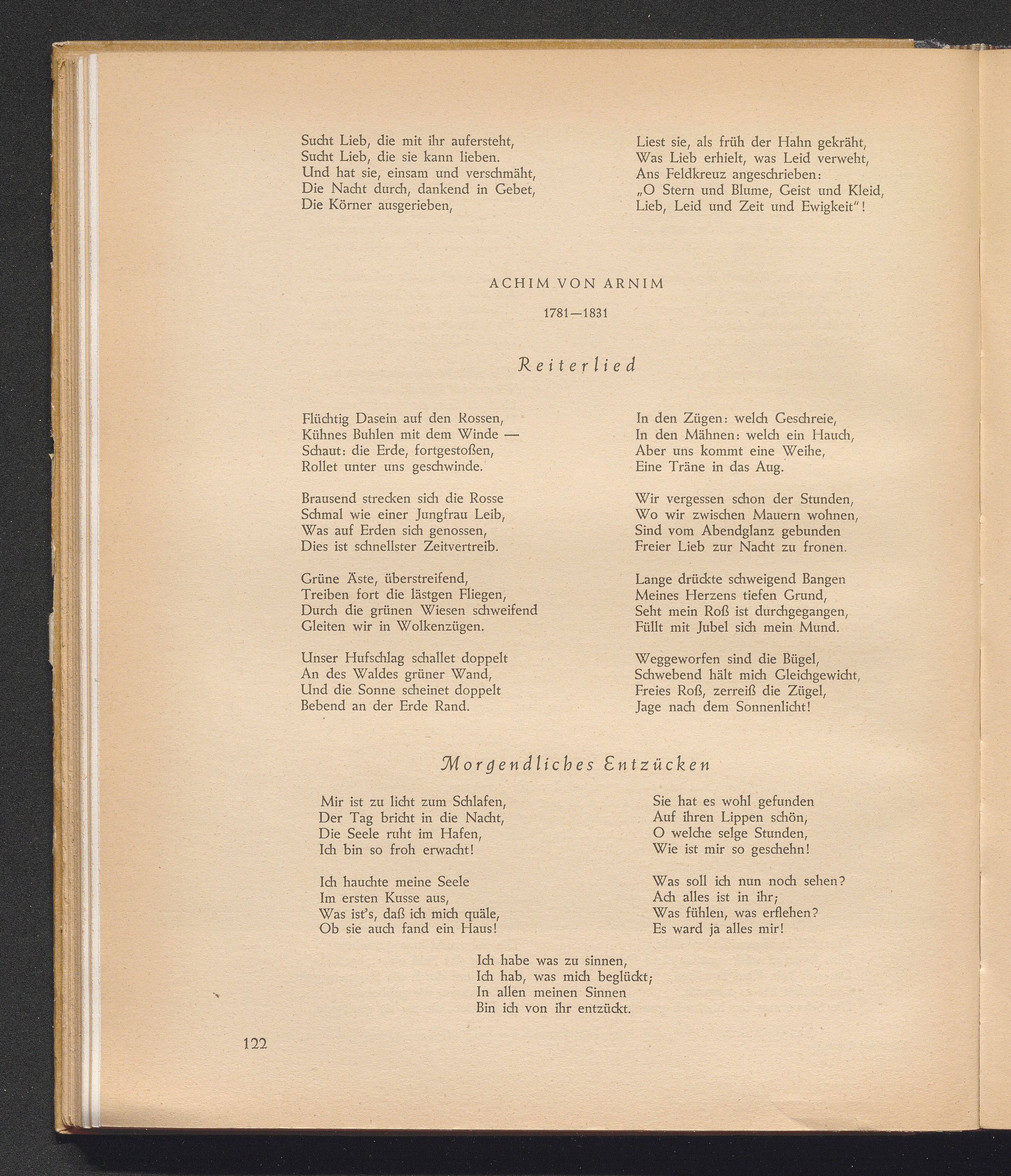 Sucht Lieb, die mit ihr aufersteht,
Sucht Lieb, die sie kann lieben.
Und hat sie, einsam und verschmäht,
Die Nacht durch, dankend in Gebet,
Die Körner ausgerieben,

Liest sie, als früh der Hahn gekräht,
Was Lieb erhielt, was Leid verweht,
Ans Feldkreuz angeschrieben:
„O Stern und Blume, Geist und Kleid,
Lieb, Leid und Zeit und Ewigkeit"!

ACHIM VON ARNIM

1781—1831

Reiterlied

Flüchtig Dasein auf den Rossen,
Kühnes Buhlen mit dem Winde —
Schaut: die Erde, fortgestoßen,
Rollet unter uns geschwinde.

Brausend strecken sich die Rosse
Schmal wie einer Jungfrau Leib,
Was auf Erden sich genossen,
Dies ist schnellster Zeitvertreib.

Grüne Äste, überstreifend,
Treiben fort die lästgen Fliegen,
Durch die grünen Wiesen schweifend
Gleiten wir in Wolkenzügen.

Unser Hufschlag schallet doppelt
An des Waldes grüner Wand,
Und die Sonne scheinet doppelt
Bebend an der Erde Rand.

In den Zügen: welch Geschreie,
In den Mähnen: welch ein Hauch,
Aber uns kommt eine Weihe,
Eine Träne in das Aug.

Wir vergessen schon der Stunden,
Wo wir zwischen Mauern wohnen,
Sind vom Abendglanz gebunden
Freier Lieb zur Nacht zu fronen.

Lange drückte schweigend Bangen
Meines Herzens tiefen Grund,
Seht mein Roß ist durchgegangen,
Füllt mit Jubel sich mein Mund.

Weggeworfen sind die Bügel,
Schwebend hält mich Gleichgewicht,
Freies Roß, zerreiß die Zügel,
Jage nach dem Sonnenlicht!

Morgendliches Entzücken

Mir ist zu licht zum Schlafen,
Der Tag bricht in die Nacht,
Die Seele ruht im Hafen,
Ich bin so froh erwacht!

Ich hauchte meine Seele
Im ersten Kusse aus,
Was ist's, daß ich mich quäle,
Ob sie auch fand ein Haus!

Sie hat es wohl gefunden
Auf ihren Lippen schön,
O welche selge Stunden,
Wie ist mir so geschehn!

Was soll ich nun noch sehen?
Ach alles ist in ihr;
Was fühlen, was erflehen?
Es ward ja alles mir!

Ich habe was zu sinnen,
Ich hab, was mich beglückt;
In allen meinen Sinnen
Bin ich von ihr entzückt.

122